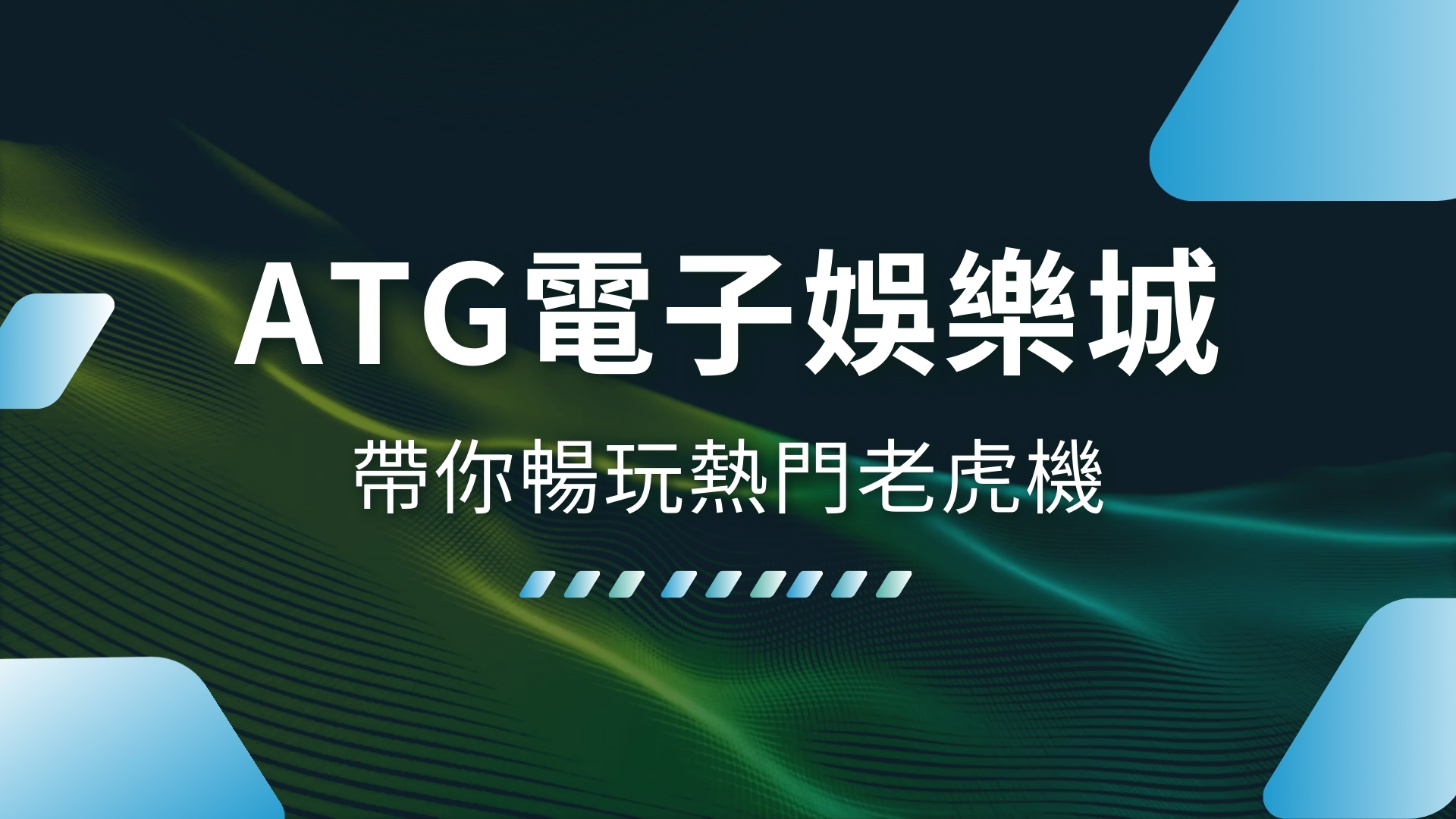 ATG電子娛樂城

帶你暢玩熱門老虎機